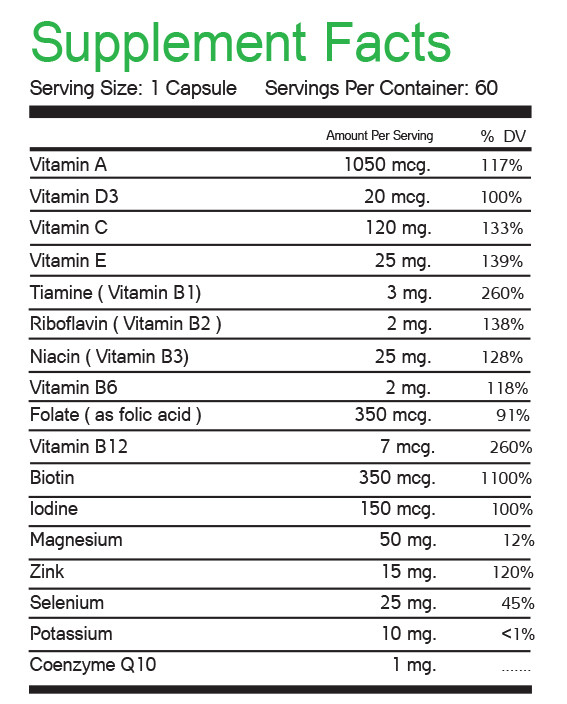 Supplement Facts

Serving Size: 1 Capsule     Servings Per Container: 60

| | Amount Per Serving | % DV |
|---|---|---|
| Vitamin A | 1050 mcg. | 117% |
| Vitamin D3 | 20 mcg. | 100% |
| Vitamin C | 120 mg. | 133% |
| Vitamin E | 25 mg. | 139% |
| Tiamine ( Vitamin B1) | 3 mg. | 260% |
| Riboflavin ( Vitamin B2 ) | 2 mg. | 138% |
| Niacin ( Vitamin B3) | 25 mg. | 128% |
| Vitamin B6 | 2 mg. | 118% |
| Folate ( as folic acid ) | 350 mcg. | 91% |
| Vitamin B12 | 7 mcg. | 260% |
| Biotin | 350 mcg. | 1100% |
| Iodine | 150 mcg. | 100% |
| Magnesium | 50 mg. | 12% |
| Zink | 15 mg. | 120% |
| Selenium | 25 mg. | 45% |
| Potassium | 10 mg. | <1% |
| Coenzyme Q10 | 1 mg. | ....... |